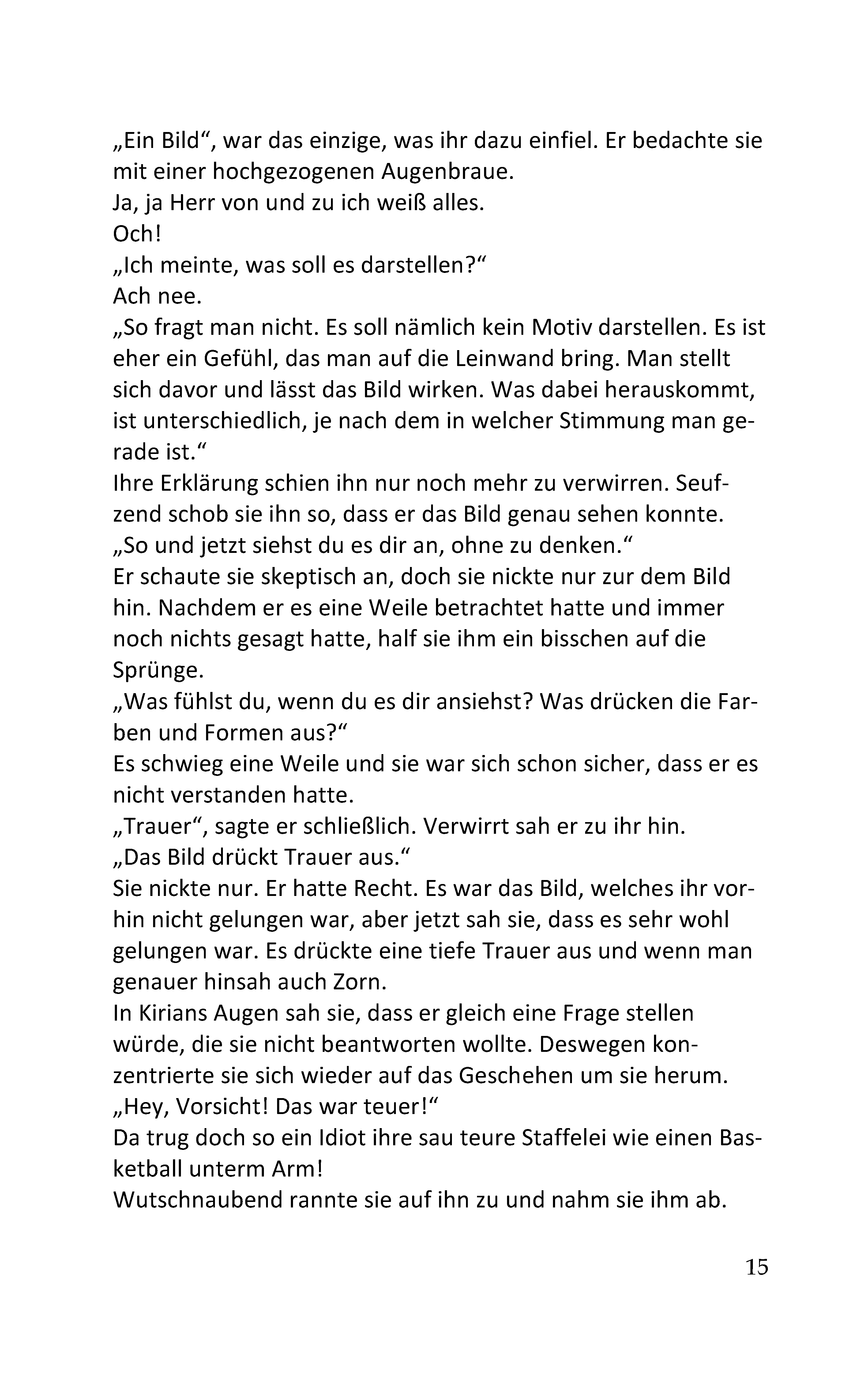 „Ein Bild“, war das einzige, was ihr dazu einfiel. Er bedachte sie mit einer hochgezogenen Augenbraue.
Ja, ja Herr von und zu ich weiß alles.
Och!
„Ich meinte, was soll es darstellen?“
Ach nee.
„So fragt man nicht. Es soll nämlich kein Motiv darstellen. Es ist eher ein Gefühl, das man auf die Leinwand bring. Man stellt sich davor und lässt das Bild wirken. Was dabei herauskommt, ist unterschiedlich, je nach dem in welcher Stimmung man gerade ist.“
Ihre Erklärung schien ihn nur noch mehr zu verwirren. Seufzend schob sie ihn so, dass er das Bild genau sehen konnte.
„So und jetzt siehst du es dir an, ohne zu denken.“
Er schaute sie skeptisch an, doch sie nickte nur zur dem Bild hin. Nachdem er es eine Weile betrachtet hatte und immer noch nichts gesagt hatte, half sie ihm ein bisschen auf die Sprünge.
„Was fühlst du, wenn du es dir ansiehst? Was drücken die Farben und Formen aus?“
Es schwieg eine Weile und sie war sich schon sicher, dass er es nicht verstanden hatte.
„Trauer“, sagte er schließlich. Verwirrt sah er zu ihr hin.
„Das Bild drückt Trauer aus.“
Sie nickte nur. Er hatte Recht. Es war das Bild, welches ihr vorhin nicht gelungen war, aber jetzt sah sie, dass es sehr wohl gelungen war. Es drückte eine tiefe Trauer aus und wenn man genauer hinsah auch Zorn.
In Kirians Augen sah sie, dass er gleich eine Frage stellen würde, die sie nicht beantworten wollte. Deswegen konzentrierte sie sich wieder auf das Geschehen um sie herum.
„Hey, Vorsicht! Das war teuer!“
Da trug doch so ein Idiot ihre sau teure Staffelei wie einen Basketball unterm Arm!
Wutschnaubend rannte sie auf ihn zu und nahm sie ihm ab.

15